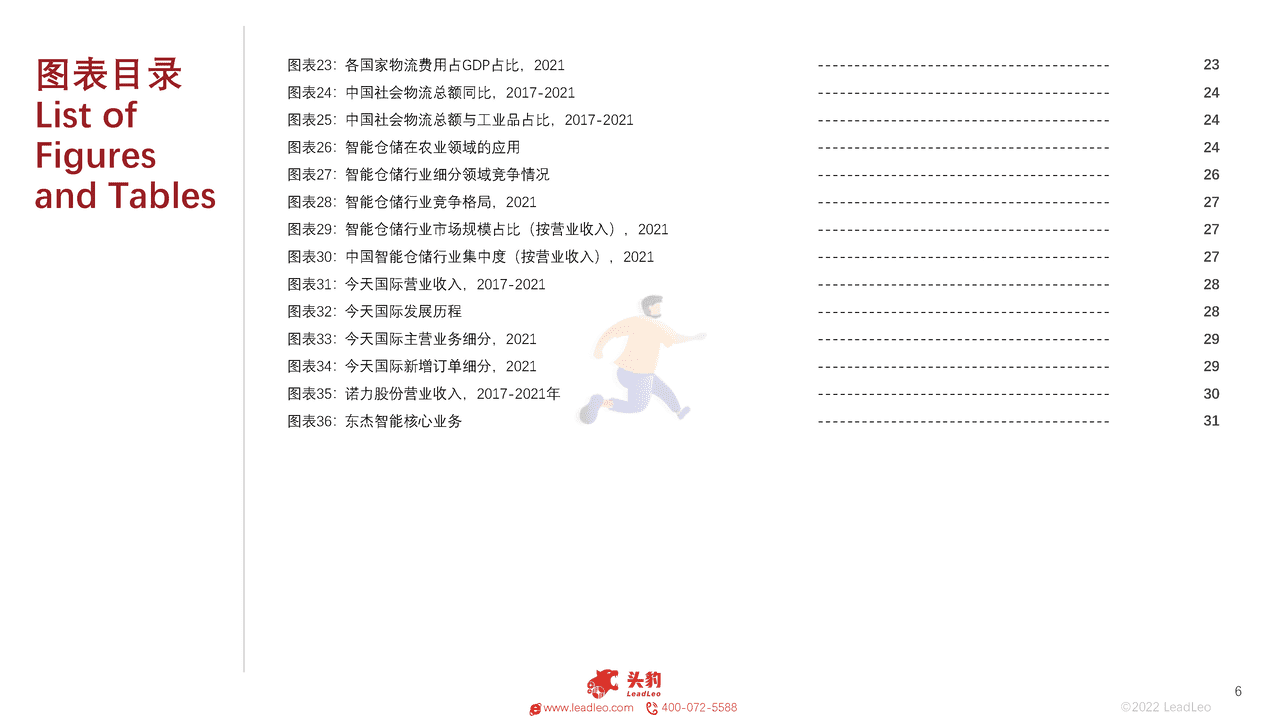 图表目录
List of Figures and Tables

图表23：各国家物流费用占GDP占比，2021 ---------------------------------------- 23
图表24：中国社会物流总额同比，2017-2021 ---------------------------------------- 24
图表25：中国社会物流总额与工业品占比，2017-2021 ---------------------------------------- 24
图表26：智能仓储在农业领域的应用 ---------------------------------------- 24
图表27：智能仓储行业细分领域竞争情况 ---------------------------------------- 26
图表28：智能仓储行业竞争格局，2021 ---------------------------------------- 27
图表29：智能仓储行业市场规模占比（按营业收入），2021 ---------------------------------------- 27
图表30：中国智能仓储行业集中度（按营业收入），2021 ---------------------------------------- 27
图表31：今天国际营业收入，2017-2021 ---------------------------------------- 28
图表32：今天国际发展历程 ---------------------------------------- 28
图表33：今天国际主营业务细分，2021 ---------------------------------------- 29
图表34：今天国际新增订单细分，2021 ---------------------------------------- 29
图表35：诺力股份营业收入，2017-2021年 ---------------------------------------- 30
图表36：东杰智能核心业务 ---------------------------------------- 31

头豹
LeadLeo
www.leadleo.com 400-072-5588
6
©2022 LeadLeo